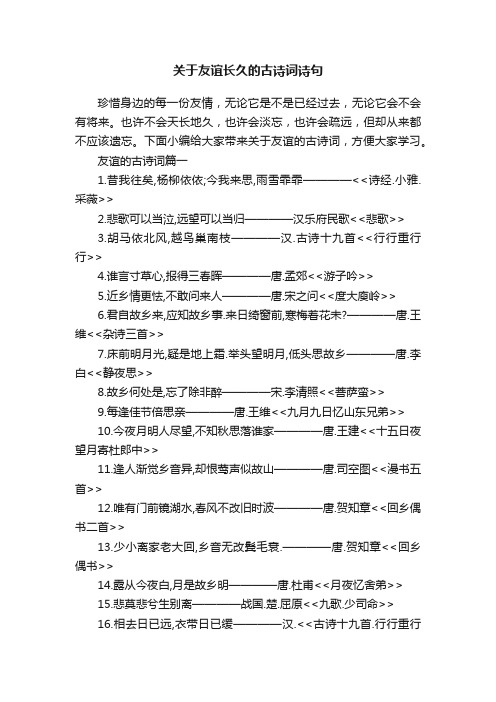 关于友谊长久的古诗词诗句

珍惜身边的每一份友情，无论它是不是已经过去，无论它会不会有将来。也许不会天长地久，也许会淡忘，也许会疏远，但却从来都不应该遗忘。下面小编给大家带来关于友谊的古诗词，方便大家学习。

友谊的古诗词篇一

1.昔我往矣,杨柳依依;今我来思,雨雪霏霏————<<诗经.小雅.采薇>>

2.悲歌可以当泣,远望可以当归————汉乐府民歌<<悲歌>>

3.胡马依北风,越鸟巢南枝————汉.古诗十九首<<行行重行行>>

4.谁言寸草心,报得三春晖————唐.孟郊<<游子吟>>

5.近乡情更怯,不敢问来人————唐.宋之问<<度大庾岭>>

6.君自故乡来,应知故乡事.来日绮窗前,寒梅着花未?————唐.王维<<杂诗三首>>

7.床前明月光,疑是地上霜.举头望明月,低头思故乡————唐.李白<<静夜思>>

8.故乡何处是,忘了除非醉————宋.李清照<<菩萨蛮>>

9.每逢佳节倍思亲————唐.王维<<九月九日忆山东兄弟>>

10.今夜月明人尽望,不知秋思落谁家————唐.王建<<十五日夜望月寄杜郎中>>

11.逢人渐觉乡音异,却恨莺声似故山————唐.司空图<<漫书五首>>

12.唯有门前镜湖水,春风不改旧时波————唐.贺知章<<回乡偶书二首>>

13.少小离家老大回,乡音无改鬓毛衰.————唐.贺知章<<回乡偶书>>

14.露从今夜白,月是故乡明————唐.杜甫<<月夜忆舍弟>>

15.悲莫悲兮生别离————战国.楚.屈原<<九歌.少司命>>

16.相去日已远,衣带日已缓————汉.<<古诗十九首.行行重行